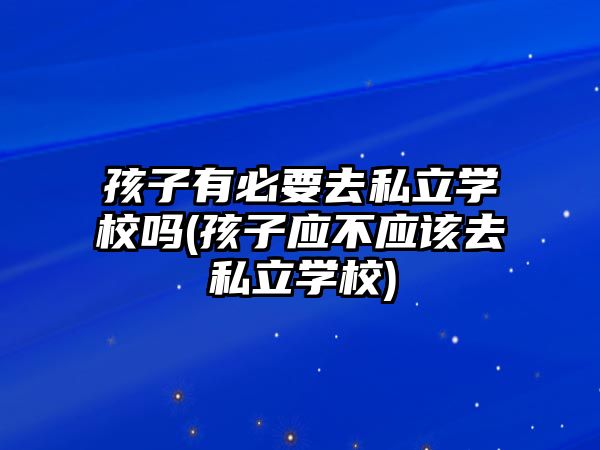 孩子有必要去私立学校吗(孩子应不应该去私立学校)